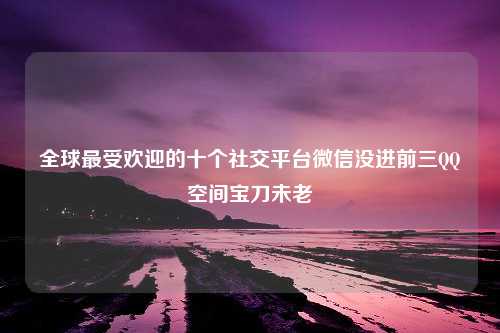 全球最受欢迎的十个社交平台微信没进前三QQ空间宝刀未老